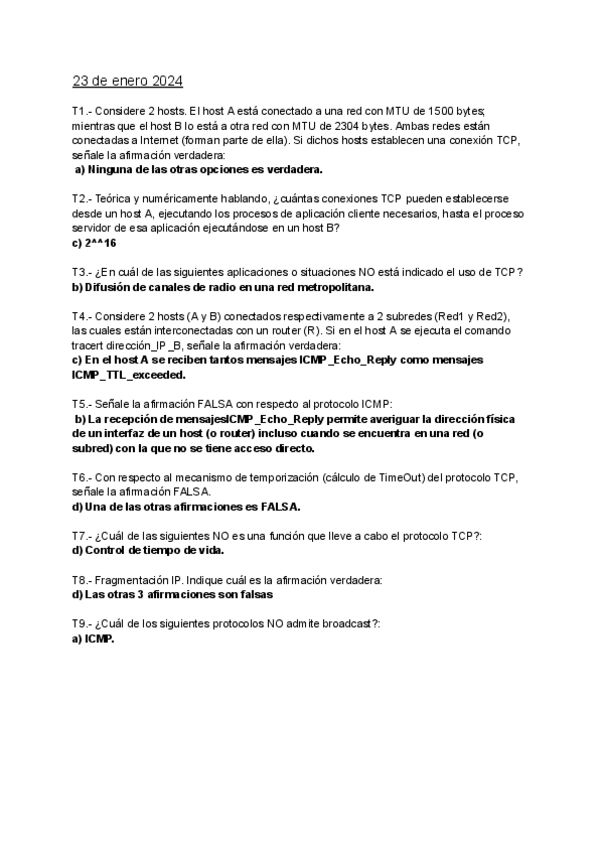 23 de enero 2024

T1.- Considere 2 hosts. El host A está conectado a una red con MTU de 1500 bytes; mientras que el host B lo está a otra red con MTU de 2304 bytes. Ambas redes están conectadas a Internet (forman parte de ella). Si dichos hosts establecen una conexión TCP, señale la afirmación verdadera:
a) Ninguna de las otras opciones es verdadera.

T2.- Teórica y numéricamente hablando, ¿cuántas conexiones TCP pueden establecerse desde un host A, ejecutando los procesos de aplicación cliente necesarios, hasta el proceso servidor de esa aplicación ejecutándose en un host B?
c) 2^^16

T3.- ¿En cuál de las siguientes aplicaciones o situaciones NO está indicado el uso de TCP?
b) Difusión de canales de radio en una red metropolitana.

T4.- Considere 2 hosts (A y B) conectados respectivamente a 2 subredes (Red1 y Red2), las cuales están interconectadas con un router (R). Si en el host A se ejecuta el comando tracert dirección_IP_B, señale la afirmación verdadera:
c) En el host A se reciben tantos mensajes ICMP_Echo_Reply como mensajes ICMP_TTL_exceeded.

T5.- Señale la afirmación FALSA con respecto al protocolo ICMP:
b) La recepción de mensajesICMP_Echo_Reply permite averiguar la dirección física de un interfaz de un host (o router) incluso cuando se encuentra en una red (o subred) con la que no se tiene acceso directo.

T6.- Con respecto al mecanismo de temporización (cálculo de TimeOut) del protocolo TCP, señale la afirmación FALSA.
d) Una de las otras afirmaciones es FALSA.

T7.- ¿Cuál de las siguientes NO es una función que lleve a cabo el protocolo TCP?:
d) Control de tiempo de vida.

T8.- Fragmentación IP. Indique cuál es la afirmación verdadera:
d) Las otras 3 afirmaciones son falsas

T9.- ¿Cuál de los siguientes protocolos NO admite broadcast?:
a) ICMP.